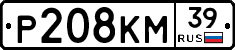 Р208КМ 39 RUS